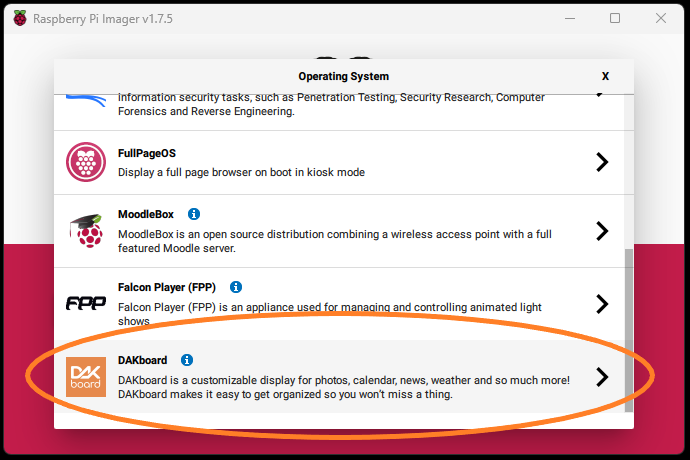 Raspberry Pi Imager v1.7.5

Operating System

X

information security tasks, such as Penetration Testing, Security Research, Computer Forensics and Reverse Engineering.

FullPageOS
Display a full page browser on boot in kiosk mode

MoodleBox
MoodleBox is an open source distribution combining a wireless access point with a full featured Moodle server.

FPP
Falcon Player (FPP)
Falcon Player (FPP) is an appliance used for managing and controlling animated light shows.

DAK board
DAKboard
DAKboard is a customizable display for photos, calendar, news, weather and so much more! DAKboard makes it easy to get organized so you won't miss a thing.